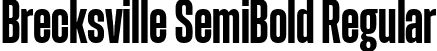 Brecksville SemiBold Regular